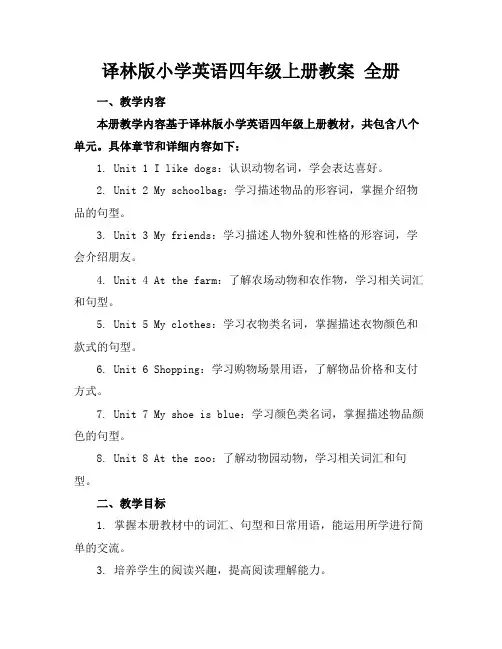 译林版小学英语四年级上册教案 全册

一、教学内容

本册教学内容基于译林版小学英语四年级上册教材，共包含八个单元。具体章节和详细内容如下：

1. Unit 1 I like dogs：认识动物名词，学会表达喜好。

2. Unit 2 My schoolbag：学习描述物品的形容词，掌握介绍物品的句型。

3. Unit 3 My friends：学习描述人物外貌和性格的形容词，学会介绍朋友。

4. Unit 4 At the farm：了解农场动物和农作物，学习相关词汇和句型。

5. Unit 5 My clothes：学习衣物类名词，掌握描述衣物颜色和款式的句型。

6. Unit 6 Shopping：学习购物场景用语，了解物品价格和支付方式。

7. Unit 7 My shoe is blue：学习颜色类名词，掌握描述物品颜色的句型。

8. Unit 8 At the zoo：了解动物园动物，学习相关词汇和句型。

二、教学目标

1. 掌握本册教材中的词汇、句型和日常用语，能运用所学进行简单的交流。

3. 培养学生的阅读兴趣，提高阅读理解能力。